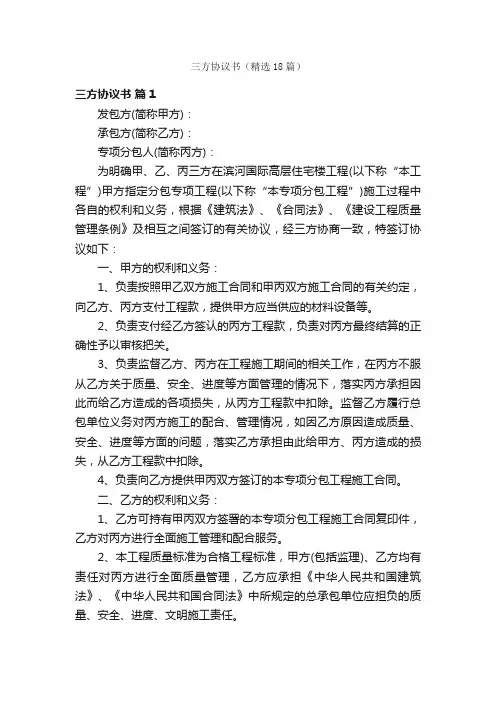 三方协议书（精选18篇）

三方协议书 篇1

发包方(简称甲方)：

承包方(简称乙方)：

专项分包人(简称丙方)：

为明确甲、乙、丙三方在滨河国际高层住宅楼工程(以下称“本工程”)甲方指定分包专项工程(以下称“本专项分包工程”)施工过程中各自的权利和义务，根据《建筑法》、《合同法》、《建设工程质量管理条例》及相互之间签订的有关协议，经三方协商一致，特签订协议如下：

一、甲方的权利和义务：

1、负责按照甲乙双方施工合同和甲丙双方施工合同的有关约定，向乙方、丙方支付工程款，提供甲方应当供应的材料设备等。

2、负责支付经乙方签认的丙方工程款，负责对丙方最终结算的正确性予以审核把关。

3、负责监督乙方、丙方在工程施工期间的相关工作，在丙方不服从乙方关于质量、安全、进度等方面管理的情况下，落实丙方承担因此而给乙方造成的各项损失，从丙方工程款中扣除。监督乙方履行总包单位义务对丙方施工的配合、管理情况，如因乙方原因造成质量、安全、进度等方面的问题，落实乙方承担由此给甲方、丙方造成的损失，从乙方工程款中扣除。

4、负责向乙方提供甲丙双方签订的本专项分包工程施工合同。

二、乙方的权利和义务：

1、乙方可持有甲丙双方签署的本专项分包工程施工合同复印件，乙方对丙方进行全面施工管理和配合服务。

2、本工程质量标准为合格工程标准，甲方(包括监理)、乙方均有责任对丙方进行全面质量管理，乙方应承担《中华人民共和国建筑法》、《中华人民共和国合同法》中所规定的总承包单位应担负的质量、安全、进度、文明施工责任。